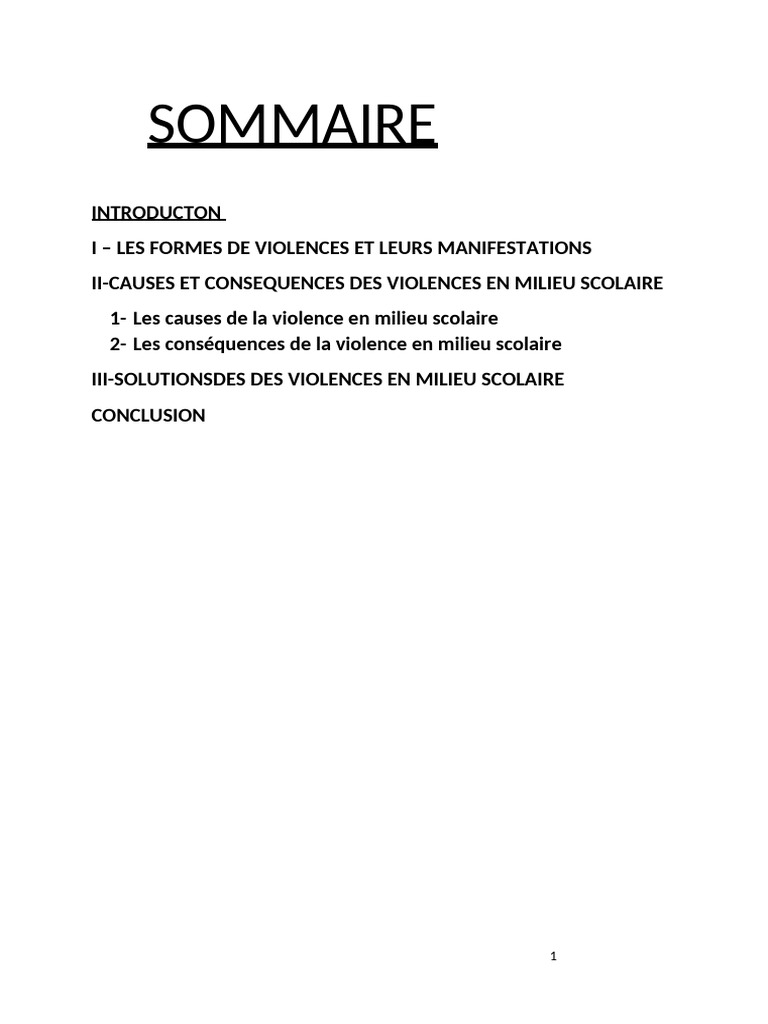 SOMMAIRE

INTRODUCTON

I – LES FORMES DE VIOLENCES ET LEURS MANIFESTATIONS

II-CAUSES ET CONSEQUENCES DES VIOLENCES EN MILIEU SCOLAIRE

1- Les causes de la violence en milieu scolaire
2- Les conséquences de la violence en milieu scolaire

III-SOLUTIONSDES DES VIOLENCES EN MILIEU SCOLAIRE

CONCLUSION

1